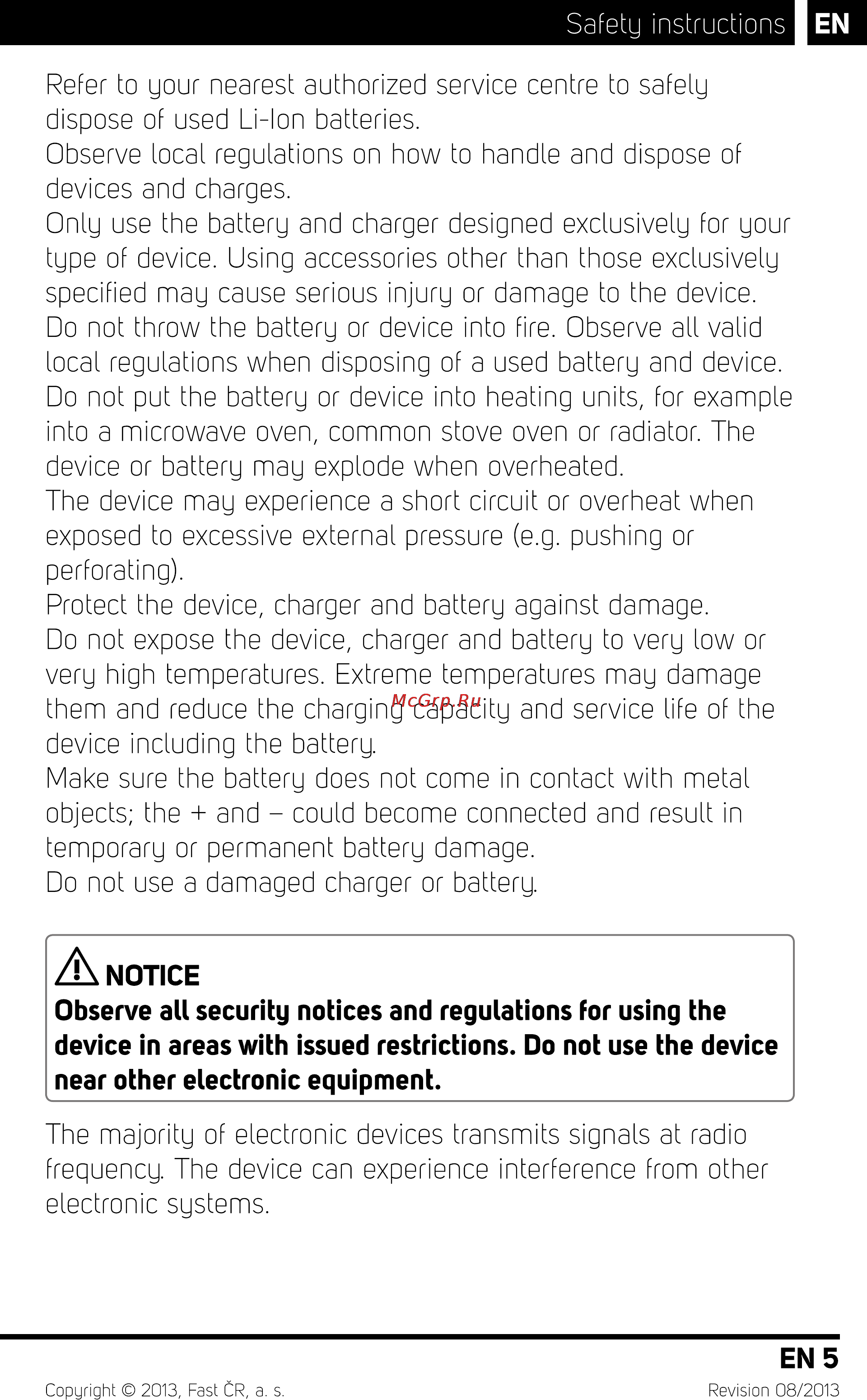 Safety instructions EN

Refer to your nearest authorized service centre to safely dispose of used Li-Ion batteries.
Observe local regulations on how to handle and dispose of devices and charges.
Only use the battery and charger designed exclusively for your type of device. Using accessories other than those exclusively specified may cause serious injury or damage to the device.
Do not throw the battery or device into fire. Observe all valid local regulations when disposing of a used battery and device.
Do not put the battery or device into heating units, for example into a microwave oven, common stove oven or radiator. The device or battery may explode when overheated.
The device may experience a short circuit or overheat when exposed to excessive external pressure (e.g. pushing or perforating).
Protect the device, charger and battery against damage.
Do not expose the device, charger and battery to very low or very high temperatures. Extreme temperatures may damage them and reduce the charging capacity and service life of the device including the battery.
McGrp.Ru
Make sure the battery does not come in contact with metal objects; the + and – could become connected and result in temporary or permanent battery damage.
Do not use a damaged charger or battery.

NOTICE
Observe all security notices and regulations for using the device in areas with issued restrictions. Do not use the device near other electronic equipment.

The majority of electronic devices transmits signals at radio frequency. The device can experience interference from other electronic systems.

EN 5
Copyright © 2013, Fast ČR, a. s.
Revision 08/2013